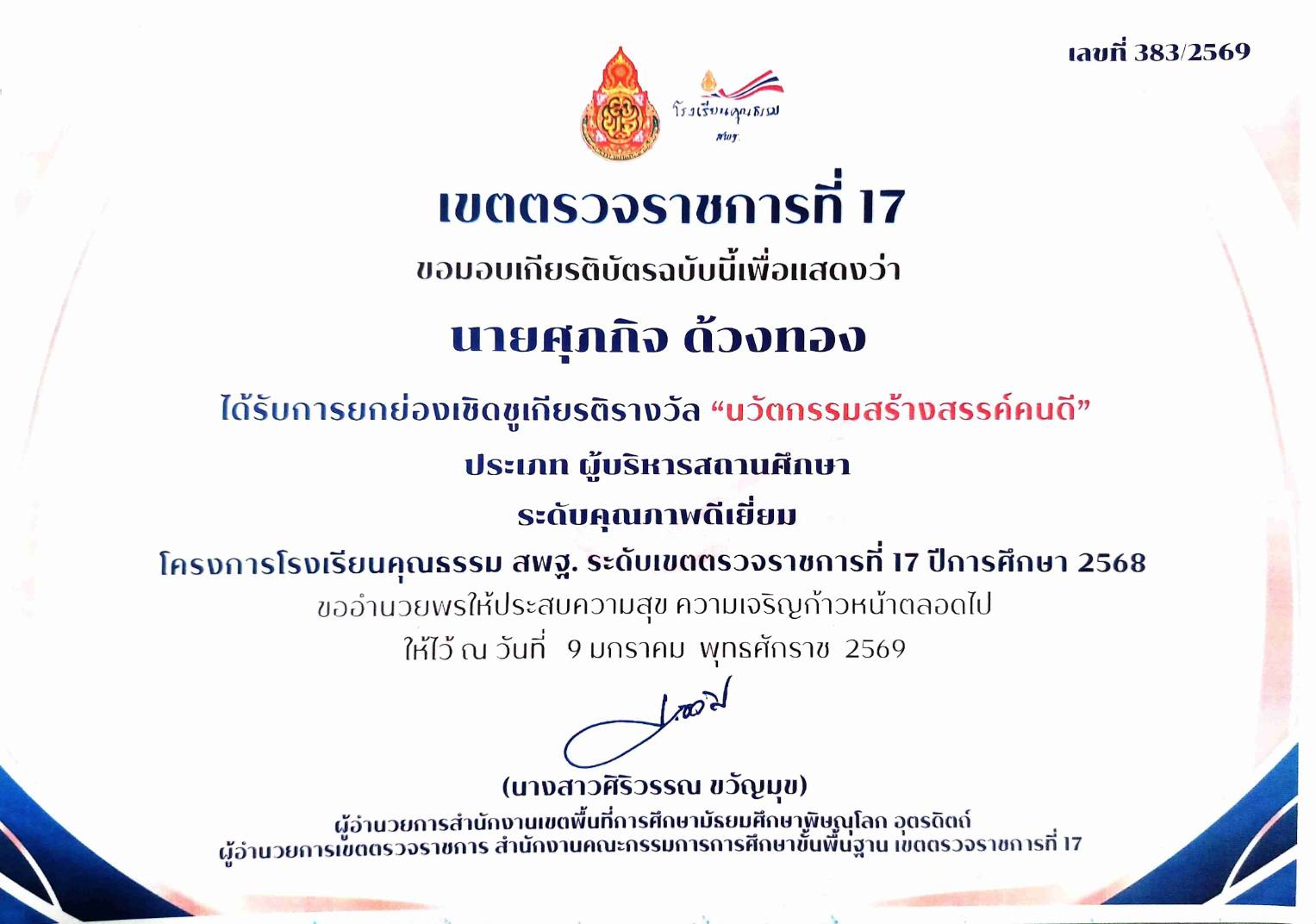 เลขที่ 383/2569

โรงเรียนคุณธรรม สพฐ.

เขตตรวจราชการที่ 17

ขอมอบเกียรติบัตรฉบับนี้เพื่อแสดงว่า

นายศุภกิจ ด้วงทอง

ได้รับการยกย่องเชิดชูเกียรติรางวัล “นวัตกรรมสร้างสรรค์คนดี”

ประเภท ผู้บริหารสถานศึกษา

ระดับคุณภาพดีเยี่ยม

โครงการโรงเรียนคุณธรรม สพฐ. ระดับเขตตรวจราชการที่ 17 ปีการศึกษา 2568

ขออำนวยพรให้ประสบความสุข ความเจริญก้าวหน้าตลอดไป

ให้ไว้ ณ วันที่ 9 มกราคม พุทธศักราช 2569

(นางสาวศิริวรรณ ขวัญมุข)

ผู้อำนวยการสำนักงานเขตพื้นที่การศึกษามัธยมศึกษาพิษณุโลก อุตรดิตถ์

ผู้อำนวยการเขตตรวจราชการ สำนักงานคณะกรรมการการศึกษาขั้นพื้นฐาน เขตตรวจราชการที่ 17